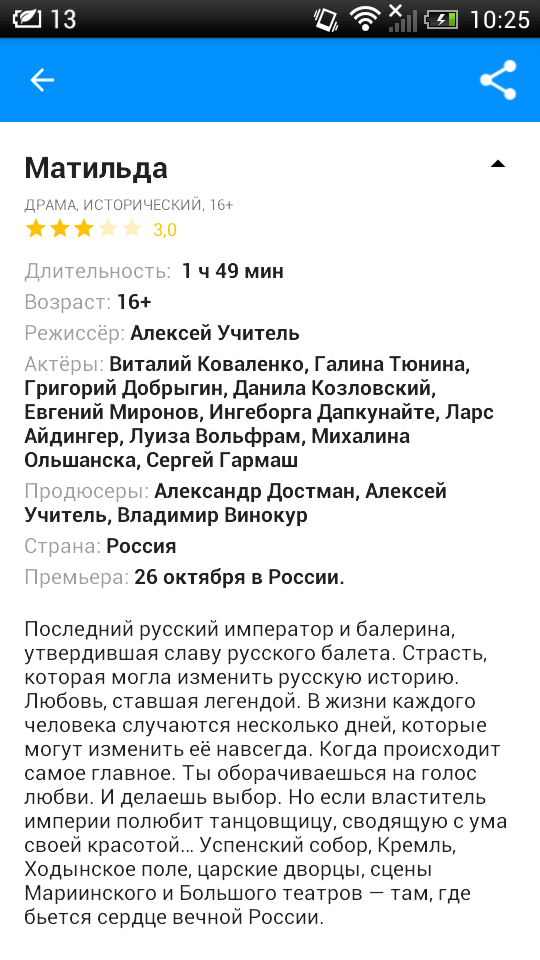 13 10:25

Матильда

ДРАМА, ИСТОРИЧЕСКИЙ, 16+
3,0

Длительность: 1 ч 49 мин
Возраст: 16+
Режиссёр: Алексей Учитель
Актёры: Виталий Коваленко, Галина Тюнина, Григорий Добрыгин, Данила Козловский, Евгений Миронов, Ингеборга Дапкунайте, Ларс Айдингер, Луиза Вольфрам, Михалина Ольшанска, Сергей Гармаш
Продюсеры: Александр Достман, Алексей Учитель, Владимир Винокур
Страна: Россия
Премьера: 26 октября в России.

Последний русский император и балерина, утвердившая славу русского балета. Страсть, которая могла изменить русскую историю. Любовь, ставшая легендой. В жизни каждого человека случаются несколько дней, которые могут изменить её навсегда. Когда происходит самое главное. Ты оборачиваешься на голос любви. И делаешь выбор. Но если властитель империи полюбит танцовщицу, сводящую с ума своей красотой… Успенский собор, Кремль, Ходынское поле, царские дворцы, сцены Мариинского и Большого театров — там, где бьется сердце вечной России.